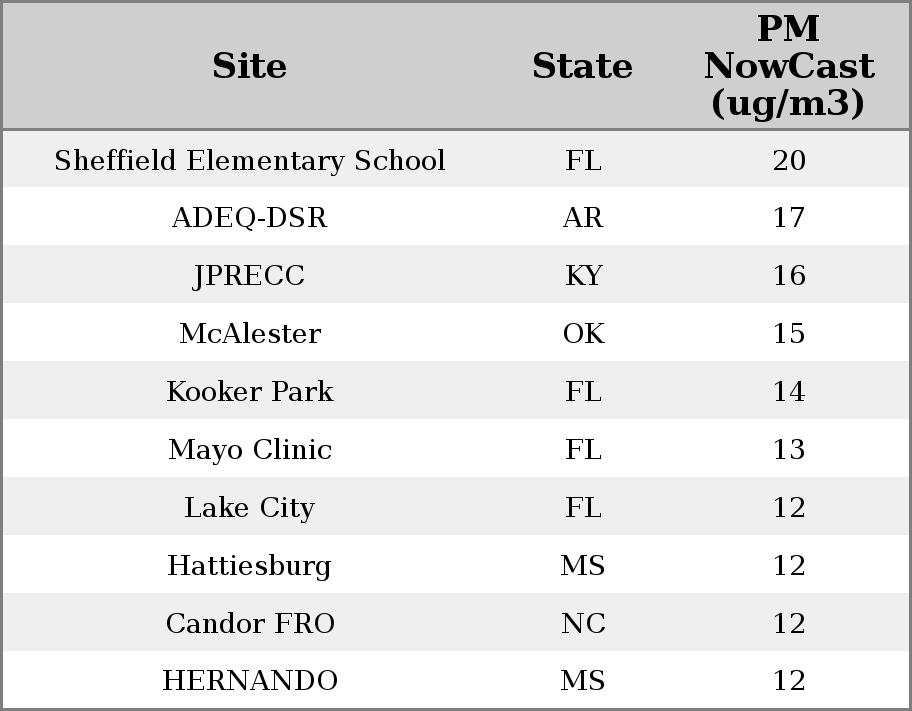 | Site | State | PM NowCast (ug/m3) |
|---|---|---|
| Sheffield Elementary School | FL | 20 |
| ADEQ-DSR | AR | 17 |
| JPRECC | KY | 16 |
| McAlester | OK | 15 |
| Kooker Park | FL | 14 |
| Mayo Clinic | FL | 13 |
| Lake City | FL | 12 |
| Hattiesburg | MS | 12 |
| Candor FRO | NC | 12 |
| HERNANDO | MS | 12 |